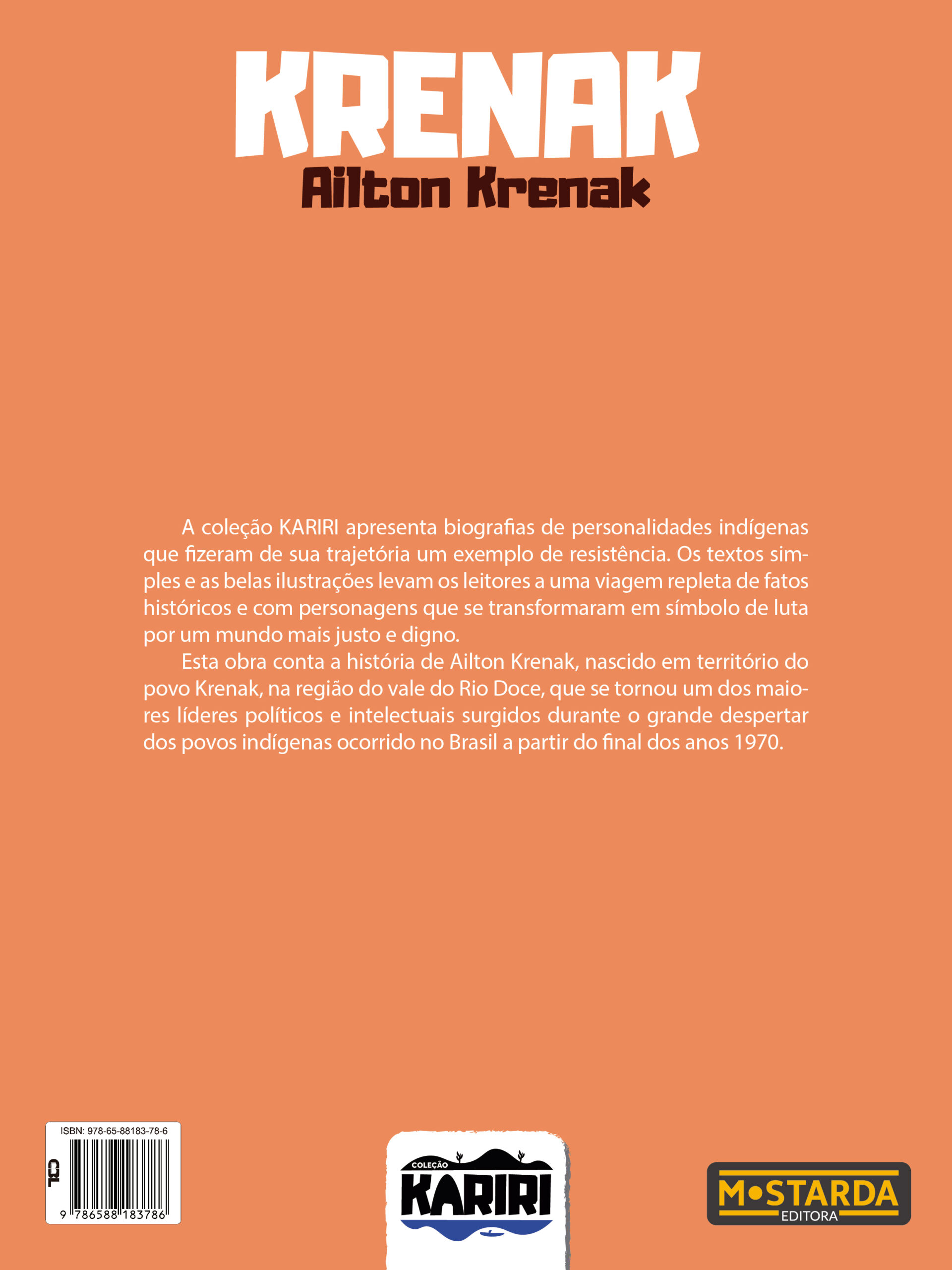 KRENAK
Ailton Krenak

A coleção KARIRI apresenta biografias de personalidades indígenas que fizeram de sua trajetória um exemplo de resistência. Os textos simples e as belas ilustrações levam os leitores a uma viagem repleta de fatos históricos e com personagens que se transformaram em símbolo de luta por um mundo mais justo e digno.

Esta obra conta a história de Ailton Krenak, nascido em território do povo Krenak, na região do vale do Rio Doce, que se tornou um dos maiores líderes políticos e intelectuais surgidos durante o grande despertar dos povos indígenas ocorrido no Brasil a partir do final dos anos 1970.

ISBN: 978-65-88183-78-6
CBL
9 786588 183786

COLEÇÃO
KARIRI

MOSTARDA
EDITORA